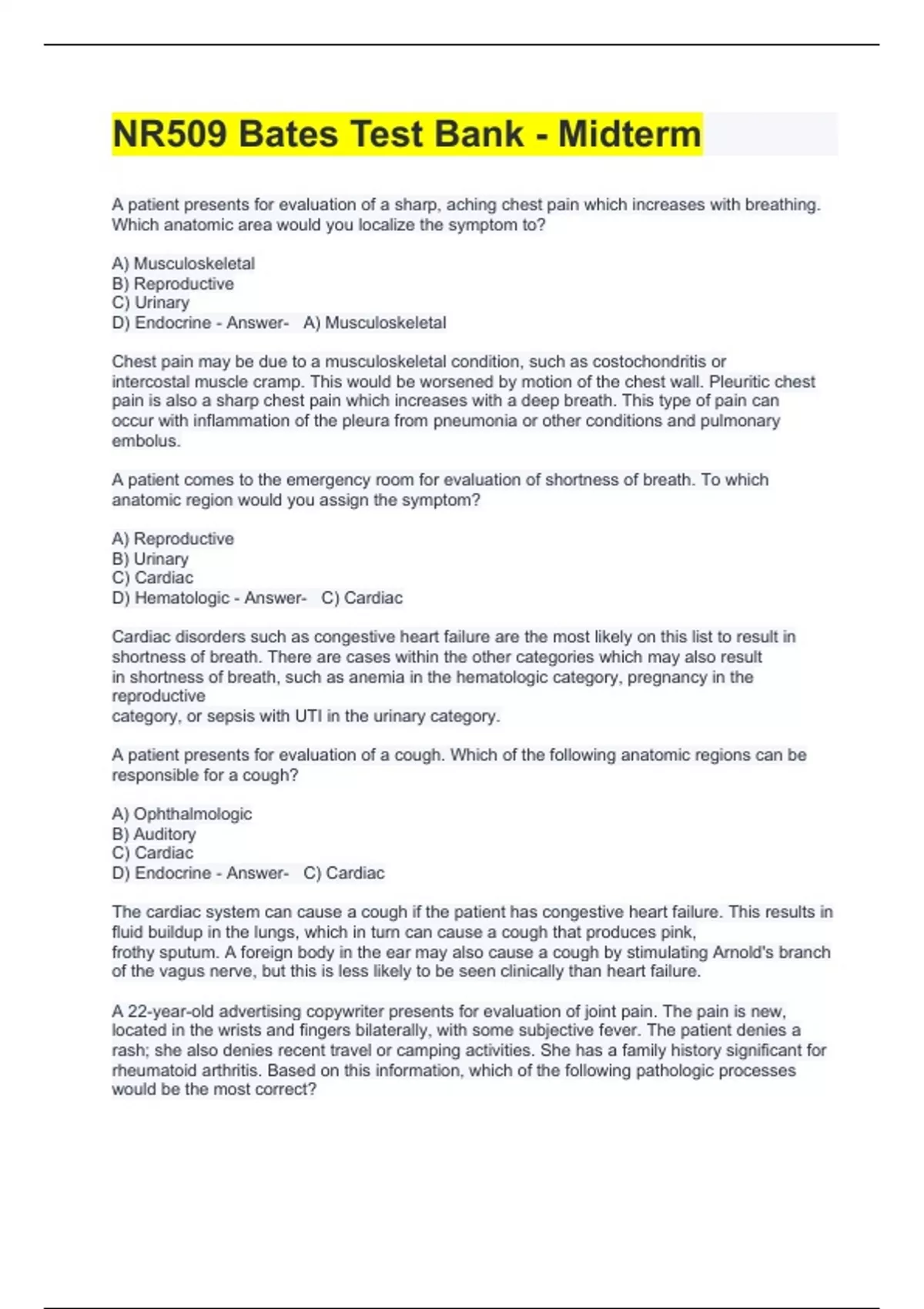 NR509 Bates Test Bank - Midterm

A patient presents for evaluation of a sharp, aching chest pain which increases with breathing. Which anatomic area would you localize the symptom to?

A) Musculoskeletal
B) Reproductive
C) Urinary
D) Endocrine - Answer- A) Musculoskeletal

Chest pain may be due to a musculoskeletal condition, such as costochondritis or intercostal muscle cramp. This would be worsened by motion of the chest wall. Pleuritic chest pain is also a sharp chest pain which increases with a deep breath. This type of pain can occur with inflammation of the pleura from pneumonia or other conditions and pulmonary embolus.

A patient comes to the emergency room for evaluation of shortness of breath. To which anatomic region would you assign the symptom?

A) Reproductive
B) Urinary
C) Cardiac
D) Hematologic - Answer- C) Cardiac

Cardiac disorders such as congestive heart failure are the most likely on this list to result in shortness of breath. There are cases within the other categories which may also result in shortness of breath, such as anemia in the hematologic category, pregnancy in the reproductive
category, or sepsis with UTI in the urinary category.

A patient presents for evaluation of a cough. Which of the following anatomic regions can be responsible for a cough?

A) Ophthalmologic
B) Auditory
C) Cardiac
D) Endocrine - Answer- C) Cardiac

The cardiac system can cause a cough if the patient has congestive heart failure. This results in fluid buildup in the lungs, which in turn can cause a cough that produces pink, frothy sputum. A foreign body in the ear may also cause a cough by stimulating Arnold's branch of the vagus nerve, but this is less likely to be seen clinically than heart failure.

A 22-year-old advertising copywriter presents for evaluation of joint pain. The pain is new, located in the wrists and fingers bilaterally, with some subjective fever. The patient denies a rash; she also denies recent travel or camping activities. She has a family history significant for rheumatoid arthritis. Based on this information, which of the following pathologic processes would be the most correct?